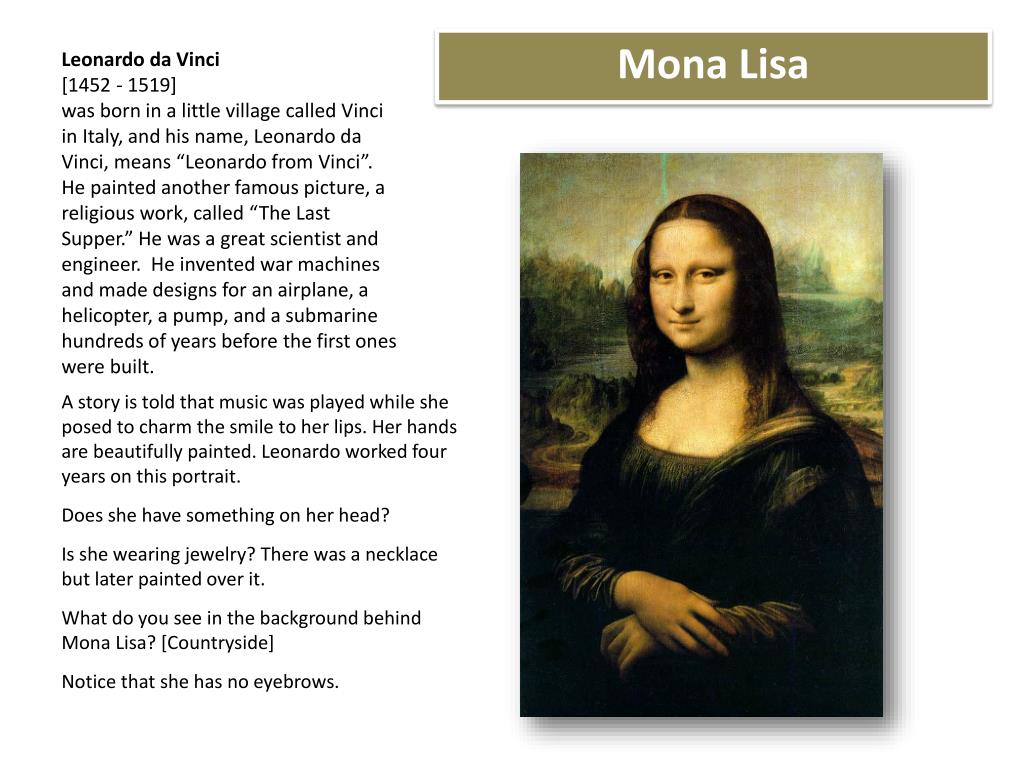 Mona Lisa

Leonardo da Vinci
[1452 - 1519]
was born in a little village called Vinci in Italy, and his name, Leonardo da Vinci, means “Leonardo from Vinci”. He painted another famous picture, a religious work, called “The Last Supper.” He was a great scientist and engineer. He invented war machines and made designs for an airplane, a helicopter, a pump, and a submarine hundreds of years before the first ones were built.

A story is told that music was played while she posed to charm the smile to her lips. Her hands are beautifully painted. Leonardo worked four years on this portrait.

Does she have something on her head?

Is she wearing jewelry? There was a necklace but later painted over it.

What do you see in the background behind Mona Lisa? [Countryside]

Notice that she has no eyebrows.